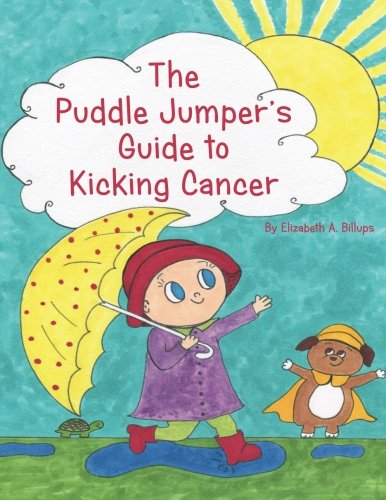 The Puddle Jumper's Guide to Kicking Cancer

By Elizabeth A. Billups